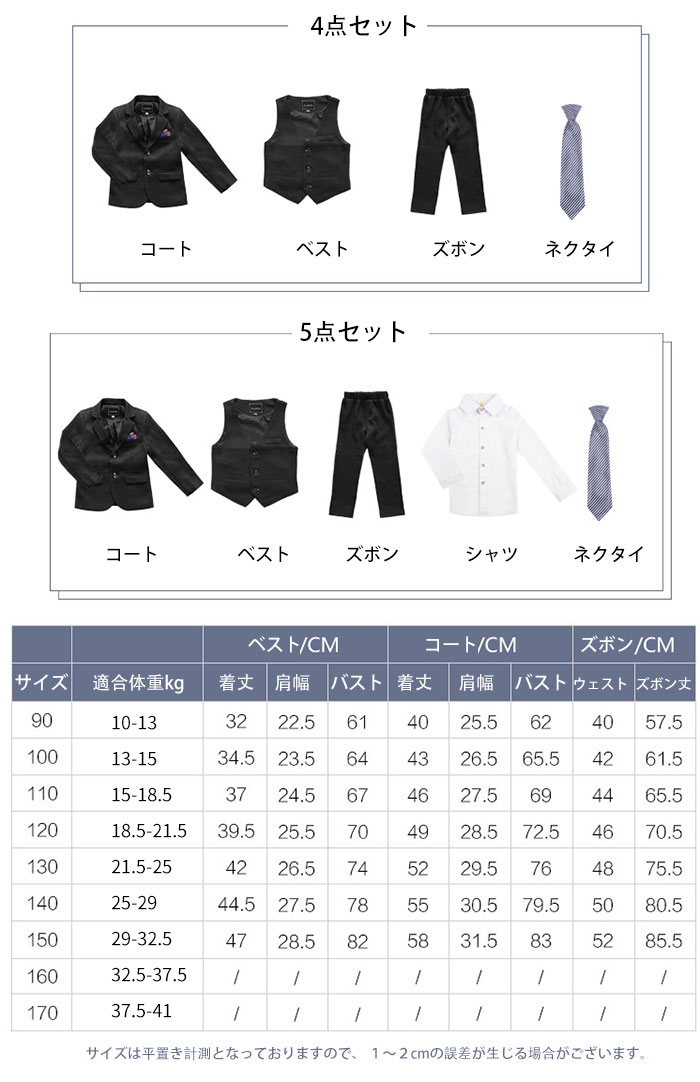 4点セット

コート　ベスト　ズボン　ネクタイ

5点セット

コート　ベスト　ズボン　シャツ　ネクタイ

| | | ベスト/CM | | | コート/CM | | | ズボン/CM | |
|---|---|---|---|---|---|---|---|---|---|
| サイズ | 適合体重kg | 着丈 | 肩幅 | バスト | 着丈 | 肩幅 | バスト | ウェスト | ズボン丈 |
| 90 | 10-13 | 32 | 22.5 | 61 | 40 | 25.5 | 62 | 40 | 57.5 |
| 100 | 13-15 | 34.5 | 23.5 | 64 | 43 | 26.5 | 65.5 | 42 | 61.5 |
| 110 | 15-18.5 | 37 | 24.5 | 67 | 46 | 27.5 | 69 | 44 | 65.5 |
| 120 | 18.5-21.5 | 39.5 | 25.5 | 70 | 49 | 28.5 | 72.5 | 46 | 70.5 |
| 130 | 21.5-25 | 42 | 26.5 | 74 | 52 | 29.5 | 76 | 48 | 75.5 |
| 140 | 25-29 | 44.5 | 27.5 | 78 | 55 | 30.5 | 79.5 | 50 | 80.5 |
| 150 | 29-32.5 | 47 | 28.5 | 82 | 58 | 31.5 | 83 | 52 | 85.5 |
| 160 | 32.5-37.5 | / | / | / | / | / | / | / | / |
| 170 | 37.5-41 | / | / | / | / | / | / | / | / |

サイズは平置き計測となっておりますので、１～２cmの誤差が生じる場合がございます。